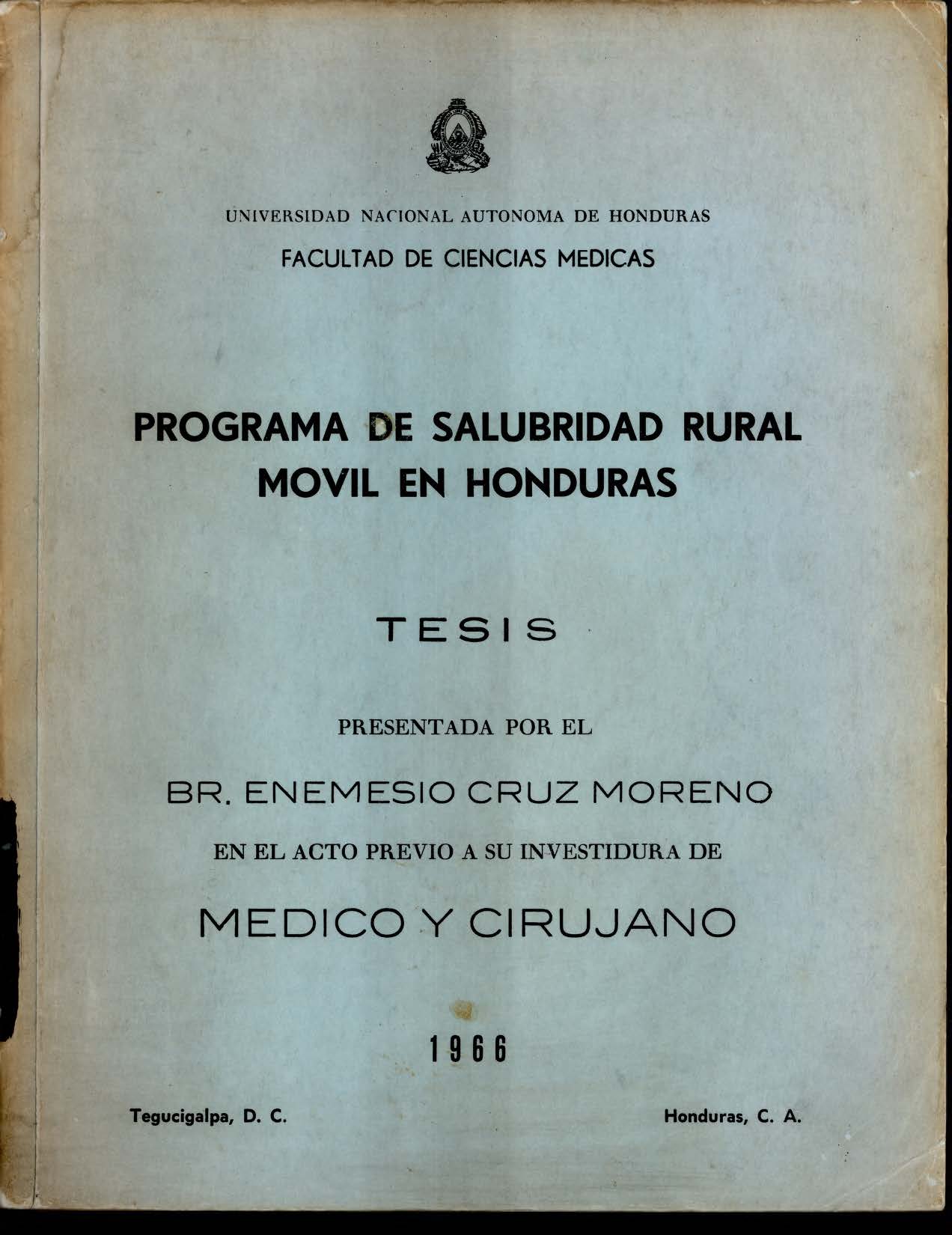 UNIVERSIDAD NACIONAL AUTONOMA DE HONDURAS

FACULTAD DE CIENCIAS MEDICAS

PROGRAMA DE SALUBRIDAD RURAL MOVIL EN HONDURAS

TESIS

PRESENTADA POR EL

BR. ENEMESIO CRUZ MORENO

EN EL ACTO PREVIO A SU INVESTIDURA DE

MEDICO Y CIRUJANO

1966

Tegucigalpa, D. C.

Honduras, C. A.